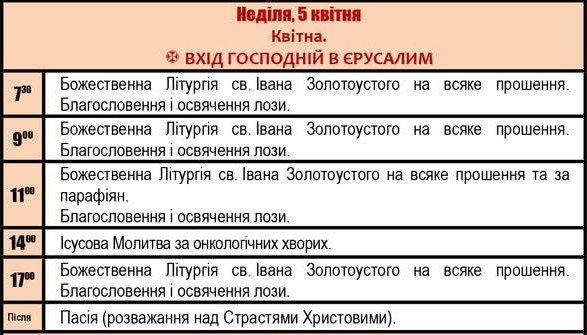 Неділя, 5 квітня
Квітна.
✠ ВХІД ГОСПОДНІЙ В ЄРУСАЛИМ

| | |
|---|---|
| $7^{30}$ | Божественна Літургія св. Івана Золотоустого на всяке прошення. Благословення і освячення лози. |
| $9^{00}$ | Божественна Літургія св. Івана Золотоустого на всяке прошення. Благословення і освячення лози. |
| $11^{00}$ | Божественна Літургія св. Івана Золотоустого на всяке прошення та за парафіян. Благословення і освячення лози. |
| $14^{00}$ | Ісусова Молитва за онкологічних хворих. |
| $17^{00}$ | Божественна Літургія св. Івана Золотоустого на всяке прошення. Благословення і освячення лози. |
| Після | Пасія (розважання над Страстями Христовими). |